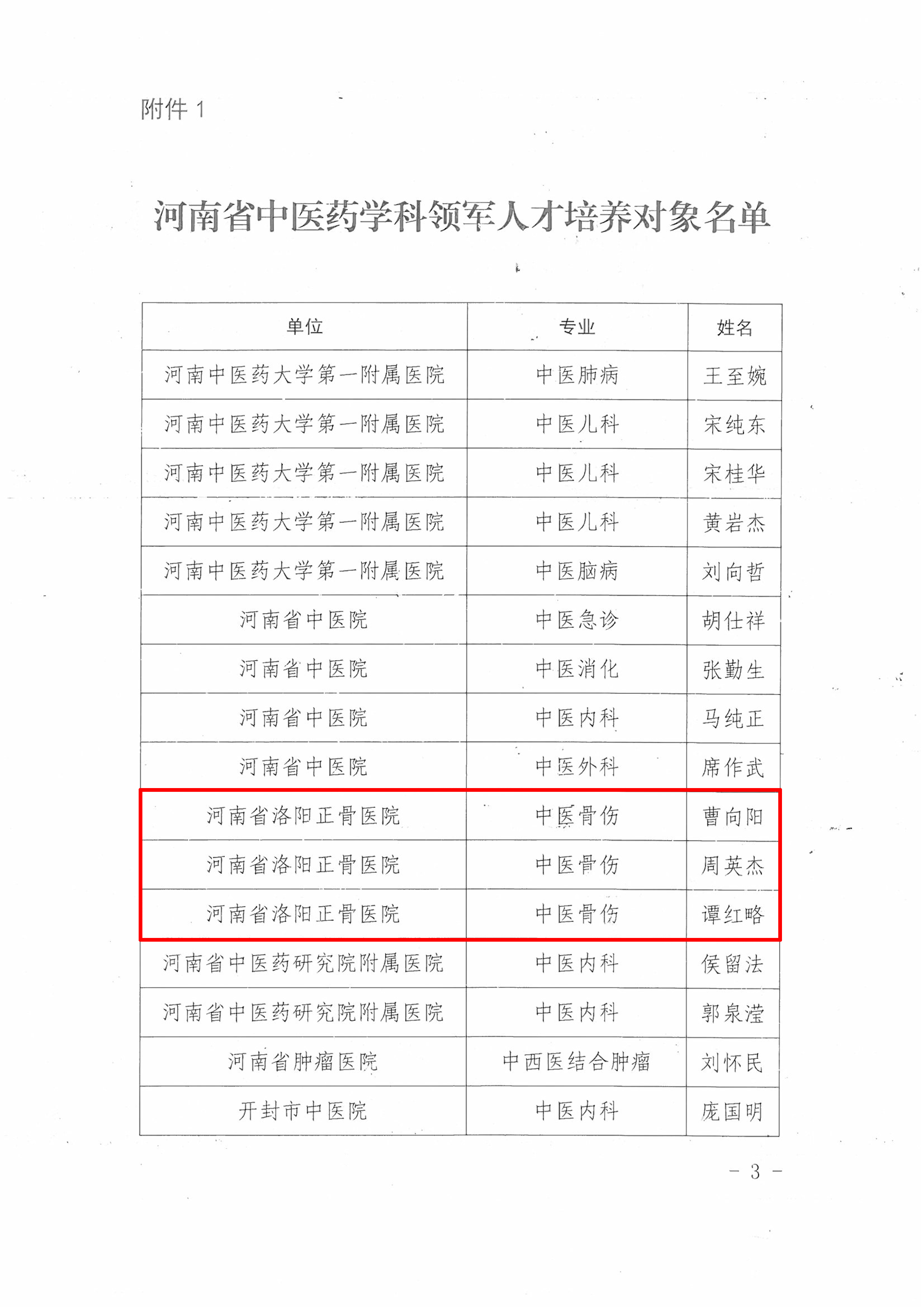 附件 1

河南省中医药学科领军人才培养对象名单

| 单位 | 专业 | 姓名 |
|---|---|---|
| 河南中医药大学第一附属医院 | 中医肺病 | 王至婉 |
| 河南中医药大学第一附属医院 | 中医儿科 | 宋纯东 |
| 河南中医药大学第一附属医院 | 中医儿科 | 宋桂华 |
| 河南中医药大学第一附属医院 | 中医儿科 | 黄岩杰 |
| 河南中医药大学第一附属医院 | 中医脑病 | 刘向哲 |
| 河南省中医院 | 中医急诊 | 胡仕祥 |
| 河南省中医院 | 中医消化 | 张勤生 |
| 河南省中医院 | 中医内科 | 马纯正 |
| 河南省中医院 | 中医外科 | 席作武 |
| 河南省洛阳正骨医院 | 中医骨伤 | 曹向阳 |
| 河南省洛阳正骨医院 | 中医骨伤 | 周英杰 |
| 河南省洛阳正骨医院 | 中医骨伤 | 谭红略 |
| 河南省中医药研究院附属医院 | 中医内科 | 侯留法 |
| 河南省中医药研究院附属医院 | 中医内科 | 郭泉滢 |
| 河南省肿瘤医院 | 中西医结合肿瘤 | 刘怀民 |
| 开封市中医院 | 中医内科 | 庞国明 |

- 3 -